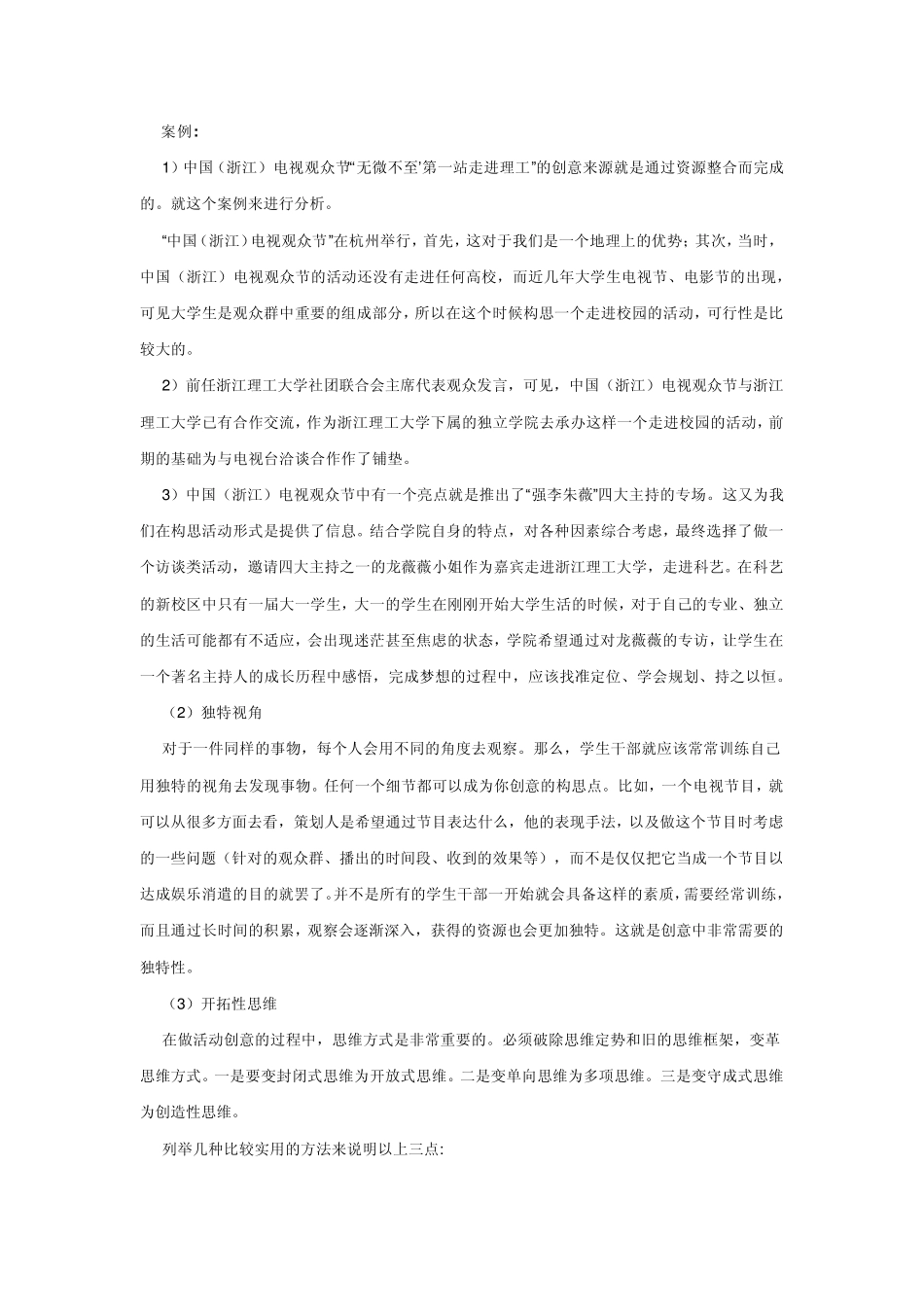 案例：

1）中国（浙江）电视观众节“无微不至’第一站走进理工”的创意来源就是通过资源整合而完成的。就这个案例来进行分析。

“中国（浙江）电视观众节”在杭州举行，首先，这对于我们是一个地理上的优势；其次，当时，中国（浙江）电视观众节的活动还没有走进任何高校，而近几年大学生电视节、电影节的出现，可见大学生是观众群中重要的组成部分，所以在这个时候构思一个走进校园的活动，可行性是比较大的。

2）前任浙江理工大学社团联合会主席代表观众发言，可见，中国（浙江）电视观众节与浙江理工大学已有合作交流，作为浙江理工大学下属的独立学院去承办这样一个走进校园的活动，前期的基础为与电视台洽谈合作作了铺垫。

3）中国（浙江）电视观众节中有一个亮点就是推出了“强李朱薇”四大主持的专场。这又为我们在构思活动形式是提供了信息。结合学院自身的特点，对各种因素综合考虑，最终选择了做一个访谈类活动，邀请四大主持之一的龙薇薇小姐作为嘉宾走进浙江理工大学，走进科艺。在科艺的新校区中只有一届大一学生，大一的学生在刚刚开始大学生活的时候，对于自己的专业、独立的生活可能都有不适应，会出现迷茫甚至焦虑的状态，学院希望通过对龙薇薇的专访，让学生在一个著名主持人的成长历程中感悟，完成梦想的过程中，应该找准定位、学会规划、持之以恒。

（2）独特视角

对于一件同样的事物，每个人会用不同的角度去观察。那么，学生干部就应该常常训练自己用独特的视角去发现事物。任何一个细节都可以成为你创意的构思点。比如，一个电视节目，就可以从很多方面去看，策划人是希望通过节目表达什么，他的表现手法，以及做这个节目时考虑的一些问题（针对的观众群、播出的时间段、收到的效果等），而不是仅仅把它当成一个节目以达成娱乐消遣的目的就罢了。并不是所有的学生干部一开始就会具备这样的素质，需要经常训练，而且通过长时间的积累，观察会逐渐深入，获得的资源也会更加独特。这就是创意中非常需要的独特性。

（3）开拓性思维

在做活动创意的过程中，思维方式是非常重要的。必须破除思维定势和旧的思维框架，变革思维方式。一是要变封闭式思维为开放式思维。二是变单向思维为多项思维。三是变守成式思维为创造性思维。

列举几种比较实用的方法来说明以上三点: